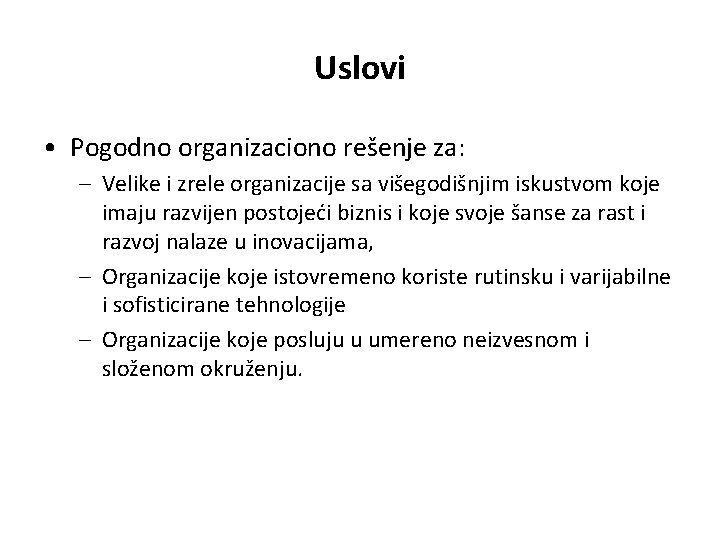 Uslovi

• Pogodno organizaciono rešenje za:
– Velike i zrele organizacije sa višegodišnjim iskustvom koje imaju razvijen postojeći biznis i koje svoje šanse za rast i razvoj nalaze u inovacijama,
– Organizacije koje istovremeno koriste rutinsku i varijabilne i sofisticirane tehnologije
– Organizacije koje posluju u umereno neizvesnom i složenom okruženju.